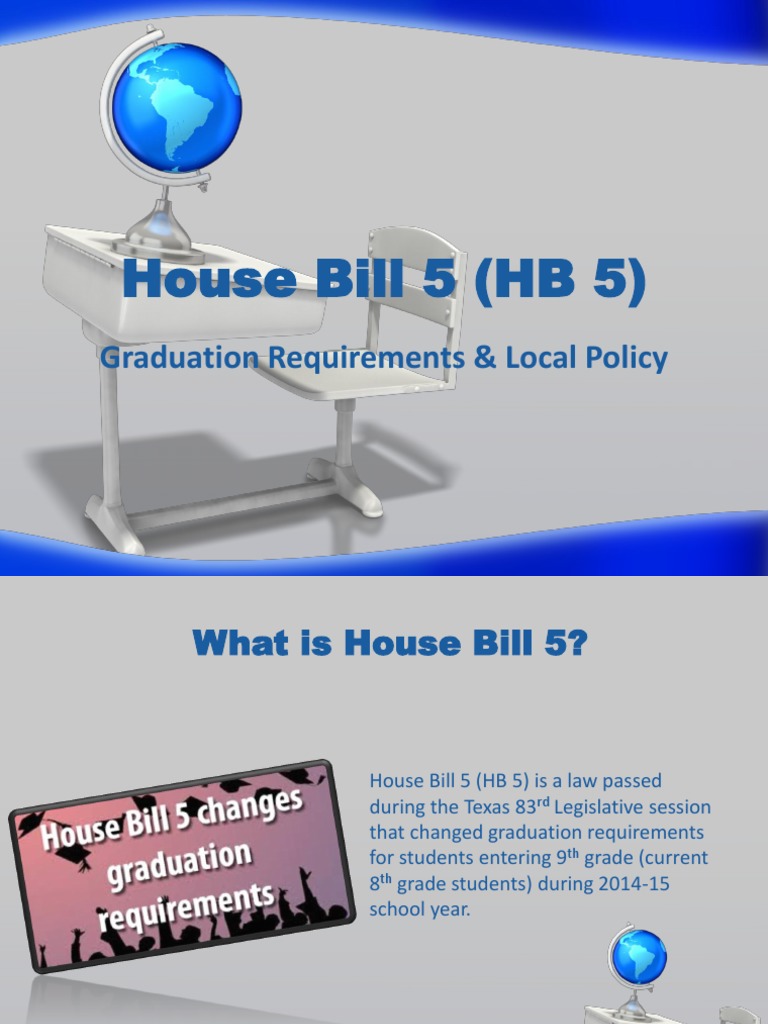 House Bill 5 (HB 5)

Graduation Requirements & Local Policy

What is House Bill 5?

House Bill 5 changes graduation requirements

House Bill 5 (HB 5) is a law passed during the Texas 83$^{rd}$ Legislative session that changed graduation requirements for students entering 9$^{th}$ grade (current 8$^{th}$ grade students) during 2014-15 school year.